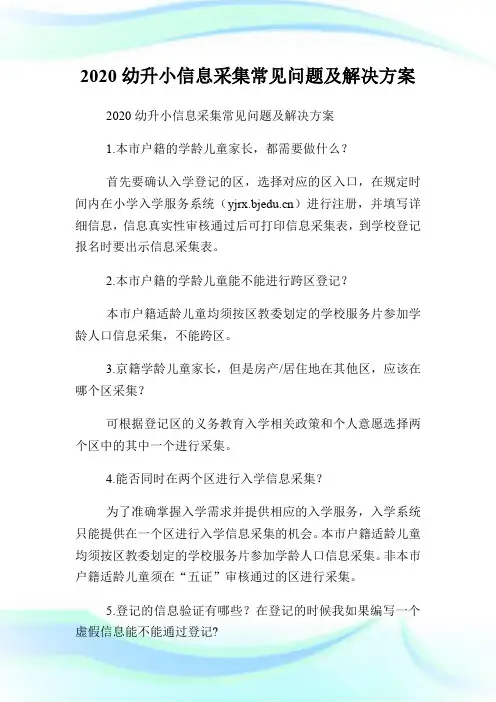 2020 幼升小信息采集常见问题及解决方案

2020 幼升小信息采集常见问题及解决方案

1.本市户籍的学龄儿童家长，都需要做什么？

首先要确认入学登记的区，选择对应的区入口，在规定时间内在小学入学服务系统（yjrx.bjedu.cn）进行注册，并填写详细信息，信息真实性审核通过后可打印信息采集表，到学校登记报名时要出示信息采集表。

2.本市户籍的学龄儿童能不能进行跨区登记？

本市户籍适龄儿童均须按区教委划定的学校服务片参加学龄人口信息采集，不能跨区。

3.京籍学龄儿童家长，但是房产/居住地在其他区，应该在哪个区采集？

可根据登记区的义务教育入学相关政策和个人意愿选择两个区中的其中一个进行采集。

4.能否同时在两个区进行入学信息采集？

为了准确掌握入学需求并提供相应的入学服务，入学系统只能提供在一个区进行入学信息采集的机会。本市户籍适龄儿童均须按区教委划定的学校服务片参加学龄人口信息采集。非本市户籍适龄儿童须在“五证”审核通过的区进行采集。

5.登记的信息验证有哪些？在登记的时候我如果编写一个虚假信息能不能通过登记?